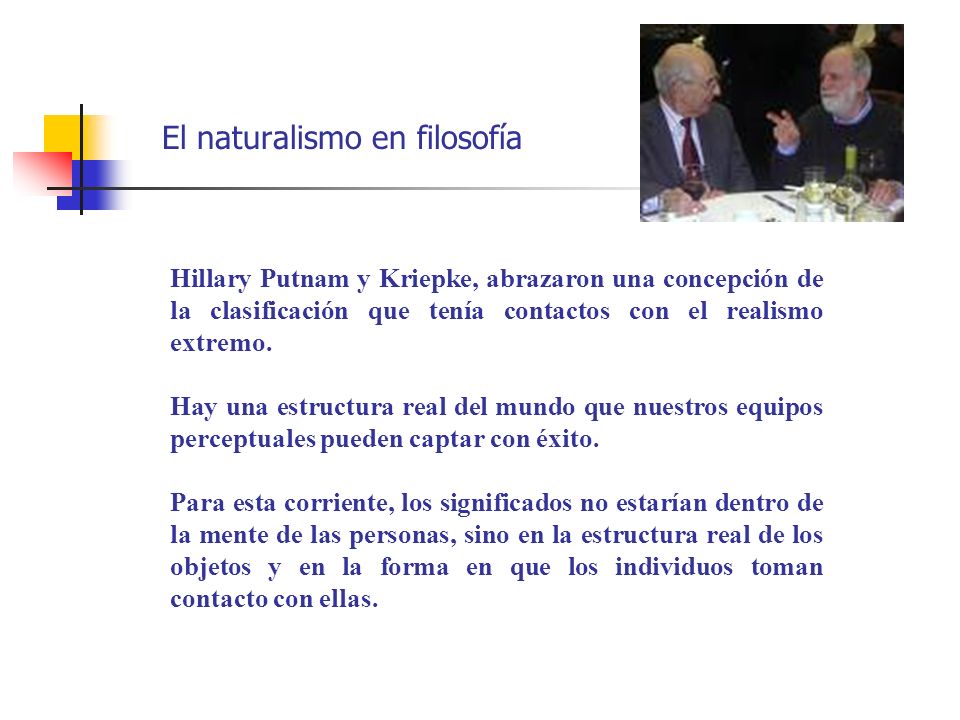 El naturalismo en filosofía

Hillary Putnam y Kriepke, abrazaron una concepción de la clasificación que tenía contactos con el realismo extremo.

Hay una estructura real del mundo que nuestros equipos perceptuales pueden captar con éxito.

Para esta corriente, los significados no estarían dentro de la mente de las personas, sino en la estructura real de los objetos y en la forma en que los individuos toman contacto con ellas.